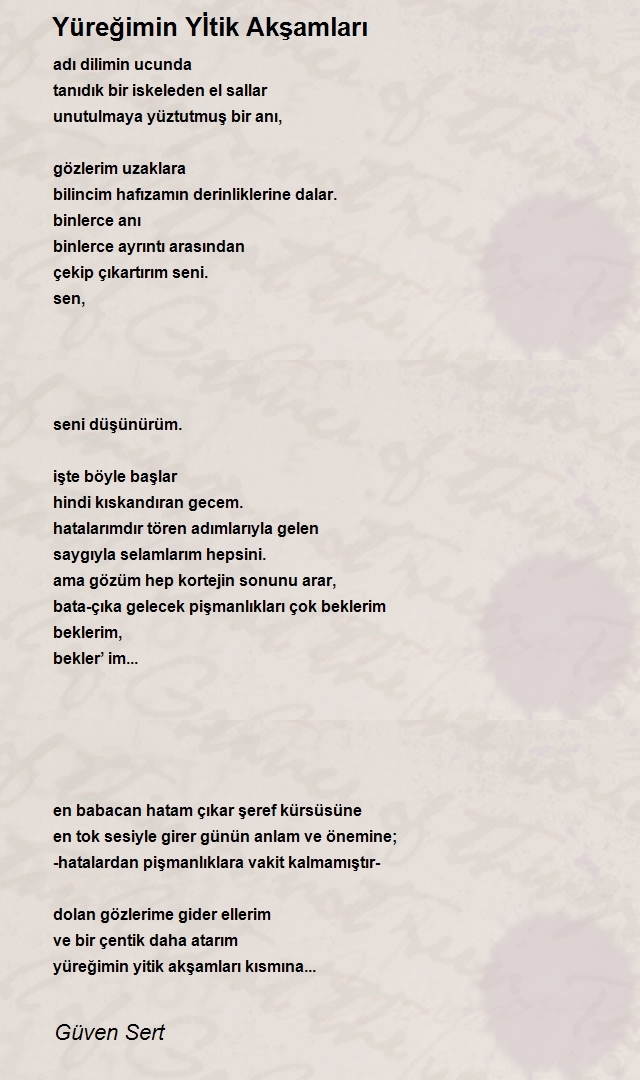 Yüreğimin Yİtik Akşamları

adı dilimin ucunda
tanıdık bir iskeleden el sallar
unutulmaya yüztutmuş bir anı,

gözlerim uzaklara
bilincim hafızamın derinliklerine dalar.
binlerce anı
binlerce ayrıntı arasından
çekip çıkartırım seni.
sen,

seni düşünürüm.

işte böyle başlar
hindi kıskandıran gecem.
hatalarımdır tören adımlarıyla gelen
saygıyla selamlarım hepsini.
ama gözüm hep kortejin sonunu arar,
bata-çıka gelecek pişmanlıkları çok beklerim
beklerim,
bekler' im...

en babacan hatam çıkar şeref kürsüsüne
en tok sesiyle girer günün anlam ve önemine;
-hatalardan pişmanlıklara vakit kalmamıştır-

dolan gözlerime gider ellerim
ve bir çentik daha atarım
yüreğimin yitik akşamları kısmına...

Güven Sert